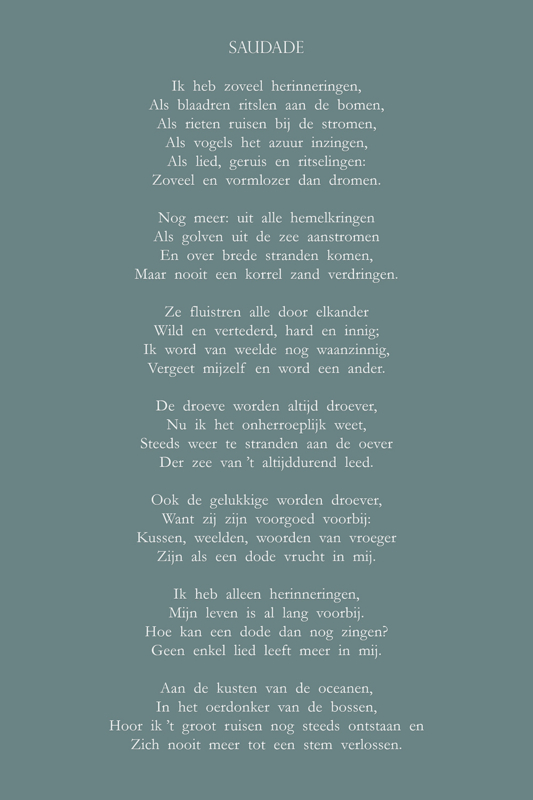 SAUDADE

Ik heb zoveel herinneringen,
Als blaadren ritslen aan de bomen,
Als rieten ruisen bij de stromen,
Als vogels het azuur inzingen,
Als lied, geruis en ritselingen:
Zoveel en vormlozer dan dromen.

Nog meer: uit alle hemelkringen
Als golven uit de zee aanstromen
En over brede stranden komen,
Maar nooit een korrel zand verdringen.

Ze fluistren alle door elkander
Wild en vertederd, hard en innig;
Ik word van weelde nog waanzinnig,
Vergeet mijzelf en word een ander.

De droeve worden altijd droever,
Nu ik het onherroeplijk weet,
Steeds weer te stranden aan de oever
Der zee van 't altijddurend leed.

Ook de gelukkige worden droever,
Want zij zijn voorgoed voorbij:
Kussen, weelden, woorden van vroeger
Zijn als een dode vrucht in mij.

Ik heb alleen herinneringen,
Mijn leven is al lang voorbij.
Hoe kan een dode dan nog zingen?
Geen enkel lied leeft meer in mij.

Aan de kusten van de oceanen,
In het oerdonker van de bossen,
Hoor ik 't groot ruisen nog steeds ontstaan en
Zich nooit meer tot een stem verlossen.